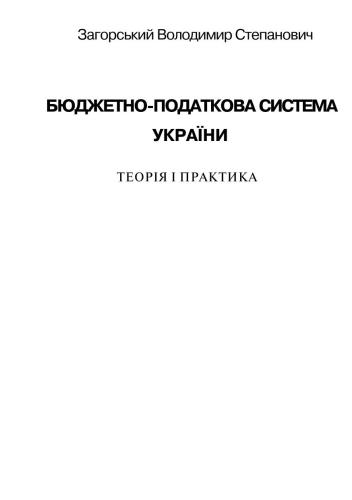 Загорський Володимир Степанович

БЮДЖЕТНО-ПОДАТКОВА СИСТЕМА УКРАЇНИ

ТЕОРІЯ І ПРАКТИКА